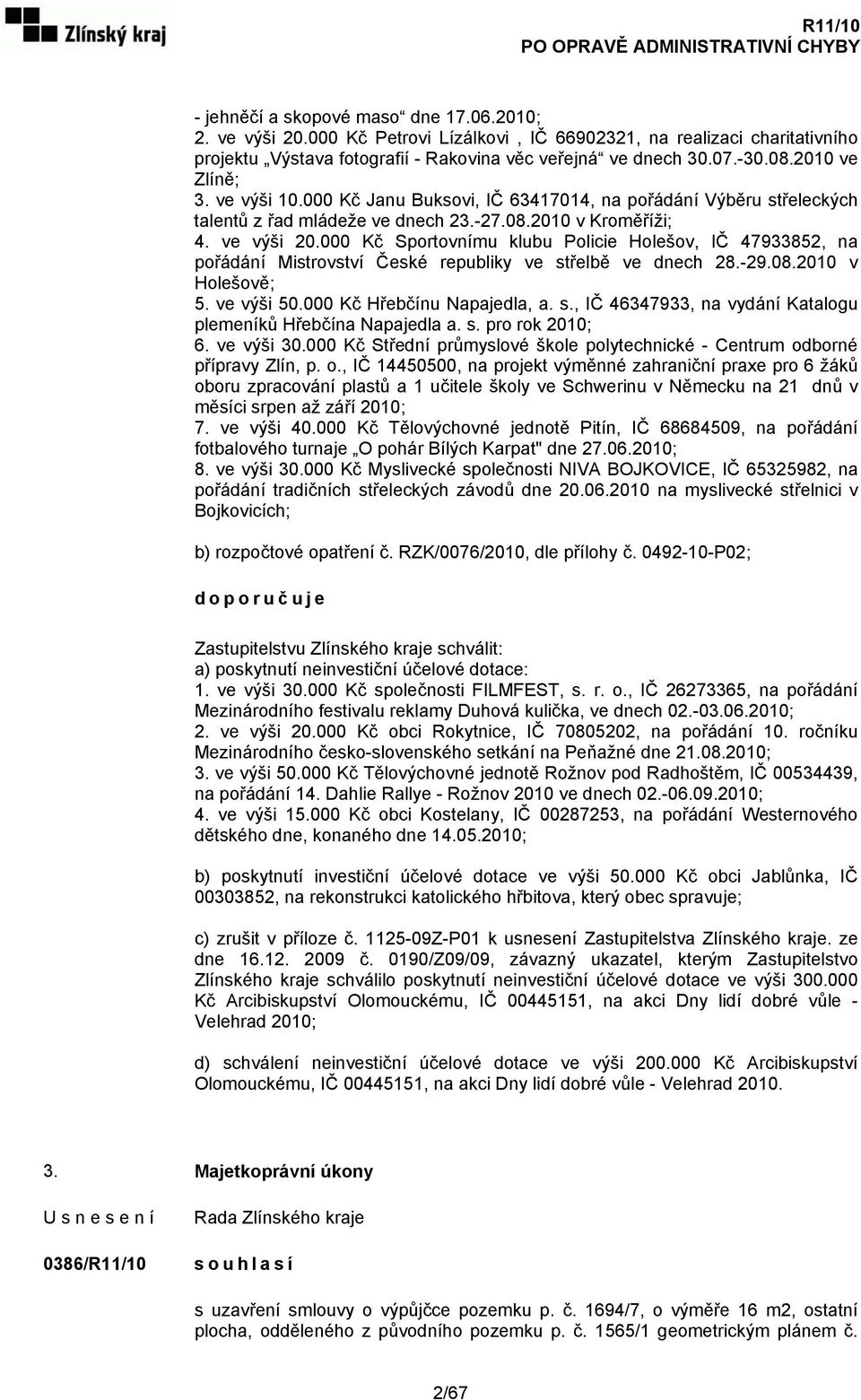 Zlínský kraj

R11/10
PO OPRAVĚ ADMINISTRATIVNÍ CHYBY

- jehněčí a skopové maso“ dne 17.06.2010;
2. ve výši 20.000 Kč Petrovi Lízálkovi , IČ 66902321, na realizaci charitativního projektu „Výstava fotografií - Rakovina věc veřejná“ ve dnech 30.07.-30.08.2010 ve Zlíně;
3. ve výši 10.000 Kč Janu Buksovi, IČ 63417014, na pořádání Výběru střeleckých talentů z řad mládeže ve dnech 23.-27.08.2010 v Kroměříži;
4. ve výši 20.000 Kč Sportovnímu klubu Policie Holešov, IČ 47933852, na pořádání Mistrovství České republiky ve střelbě ve dnech 28.-29.08.2010 v Holešově;
5. ve výši 50.000 Kč Hřebčínu Napajedla, a. s., IČ 46347933, na vydání Katalogu plemeníků Hřebčína Napajedla a. s. pro rok 2010;
6. ve výši 30.000 Kč Střední průmyslové škole polytechnické - Centrum odborné přípravy Zlín, p. o., IČ 14450500, na projekt výměnné zahraniční praxe pro 6 žáků oboru zpracování plastů a 1 učitele školy ve Schwerinu v Německu na 21 dnů v měsíci srpen až září 2010;
7. ve výši 40.000 Kč Tělovýchovné jednotě Pitín, IČ 68684509, na pořádání fotbalového turnaje „O pohár Bílých Karpat" dne 27.06.2010;
8. ve výši 30.000 Kč Myslivecké společnosti NIVA BOJKOVICE, IČ 65325982, na pořádání tradičních střeleckých závodů dne 20.06.2010 na myslivecké střelnici v Bojkovicích;

b) rozpočtové opatření č. RZK/0076/2010, dle přílohy č. 0492-10-P02;

d o p o r u č u j e

Zastupitelstvu Zlínského kraje schválit:
a) poskytnutí neinvestiční účelové dotace:
1. ve výši 30.000 Kč společnosti FILMFEST, s. r. o., IČ 26273365, na pořádání Mezinárodního festivalu reklamy Duhová kulička, ve dnech 02.-03.06.2010;
2. ve výši 20.000 Kč obci Rokytnice, IČ 70805202, na pořádání 10. ročníku Mezinárodního česko-slovenského setkání na Peňažné dne 21.08.2010;
3. ve výši 50.000 Kč Tělovýchovné jednotě Rožnov pod Radhoštěm, IČ 00534439, na pořádání 14. Dahlie Rallye - Rožnov 2010 ve dnech 02.-06.09.2010;
4. ve výši 15.000 Kč obci Kostelany, IČ 00287253, na pořádání Westernového dětského dne, konaného dne 14.05.2010;

b) poskytnutí investiční účelové dotace ve výši 50.000 Kč obci Jablůnka, IČ 00303852, na rekonstrukci katolického hřbitova, který obec spravuje;

c) zrušit v příloze č. 1125-09Z-P01 k usnesení Zastupitelstva Zlínského kraje. ze dne 16.12. 2009 č. 0190/Z09/09, závazný ukazatel, kterým Zastupitelstvo Zlínského kraje schválilo poskytnutí neinvestiční účelové dotace ve výši 300.000 Kč Arcibiskupství Olomouckému, IČ 00445151, na akci Dny lidí dobré vůle - Velehrad 2010;

d) schválení neinvestiční účelové dotace ve výši 200.000 Kč Arcibiskupství Olomouckému, IČ 00445151, na akci Dny lidí dobré vůle - Velehrad 2010.

3. Majetkoprávní úkony

U s n e s e n í Rada Zlínského kraje

0386/R11/10 s o u h l a s í

s uzavření smlouvy o výpůjčce pozemku p. č. 1694/7, o výměře 16 m2, ostatní plocha, odděleného z původního pozemku p. č. 1565/1 geometrickým plánem č.

2/67